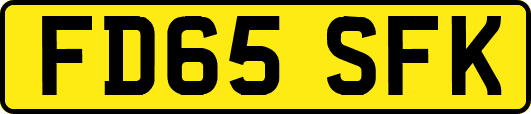 FD65 SFK